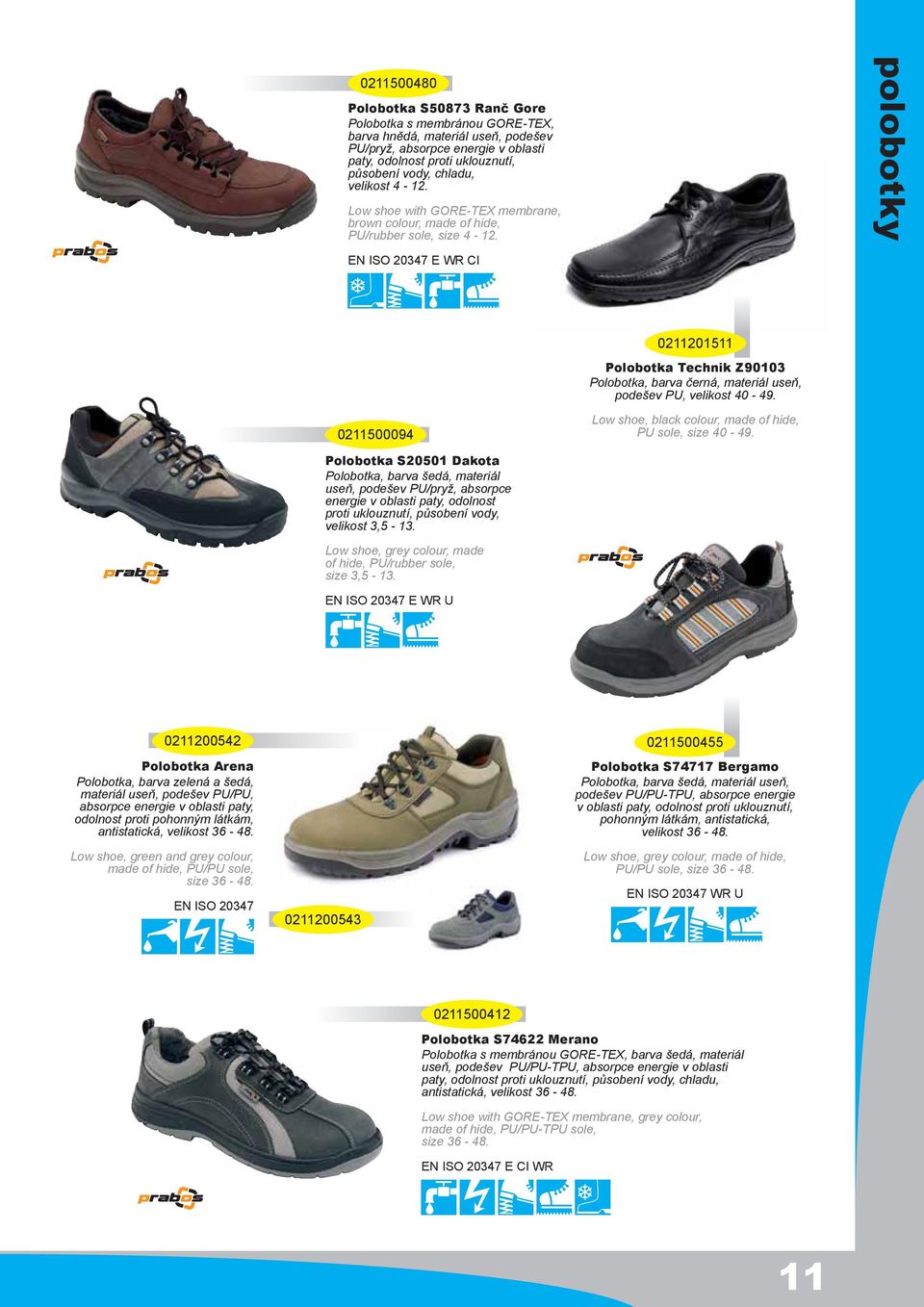 polobotky

prabos

0211500480

Polobotka S50873 Ranč Gore

Polobotka s membránou GORE-TEX, barva hnědá, materiál useň, podešev PU/pryž, absorpce energie v oblasti paty, odolnost proti uklouznutí, působení vody, chladu, velikost 4 - 12.

Low shoe with GORE-TEX membrane, brown colour, made of hide, PU/rubber sole, size 4 - 12.

EN ISO 20347 E WR CI

0211201511

Polobotka Technik Z90103

Polobotka, barva černá, materiál useň, podešev PU, velikost 40 - 49.

Low shoe, black colour, made of hide, PU sole, size 40 - 49.

prabos

0211500094

Polobotka S20501 Dakota

Polobotka, barva šedá, materiál useň, podešev PU/pryž, absorpce energie v oblasti paty, odolnost proti uklouznutí, působení vody, velikost 3,5 - 13.

Low shoe, grey colour, made of hide, PU/rubber sole, size 3,5 - 13.

EN ISO 20347 E WR U

prabos

0211200542

Polobotka Arena

Polobotka, barva zelená a šedá, materiál useň, podešev PU/PU, absorpce energie v oblasti paty, odolnost proti pohonným látkám, antistatická, velikost 36 - 48.

Low shoe, green and grey colour, made of hide, PU/PU sole, size 36 - 48.

EN ISO 20347

0211200543

0211500455

Polobotka S74717 Bergamo

Polobotka, barva šedá, materiál useň, podešev PU/PU-TPU, absorpce energie v oblasti paty, odolnost proti uklouznutí, pohonným látkám, antistatická, velikost 36 - 48.

Low shoe, grey colour, made of hide, PU/PU sole, size 36 - 48.

EN ISO 20347 WR U

0211500412

Polobotka S74622 Merano

Polobotka s membránou GORE-TEX, barva šedá, materiál useň, podešev PU/PU-TPU, absorpce energie v oblasti paty, odolnost proti uklouznutí, působení vody, chladu, antistatická, velikost 36 - 48.

Low shoe with GORE-TEX membrane, grey colour, made of hide, PU/PU-TPU sole, size 36 - 48.

EN ISO 20347 E CI WR

prabos

11